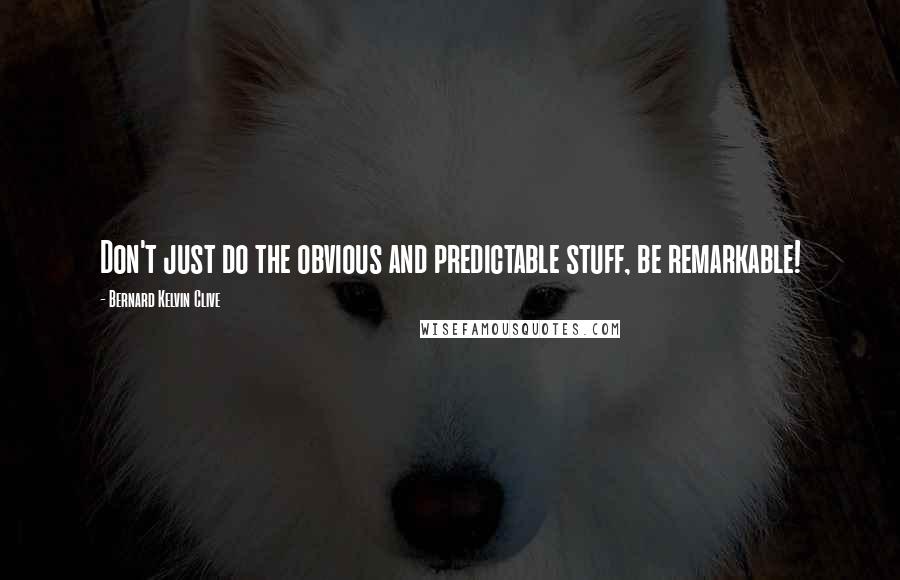 Don't just do the obvious and predictable stuff, be remarkable!

- Bernard Kelvin Clive

WISEFAMOUSQUOTES.COM